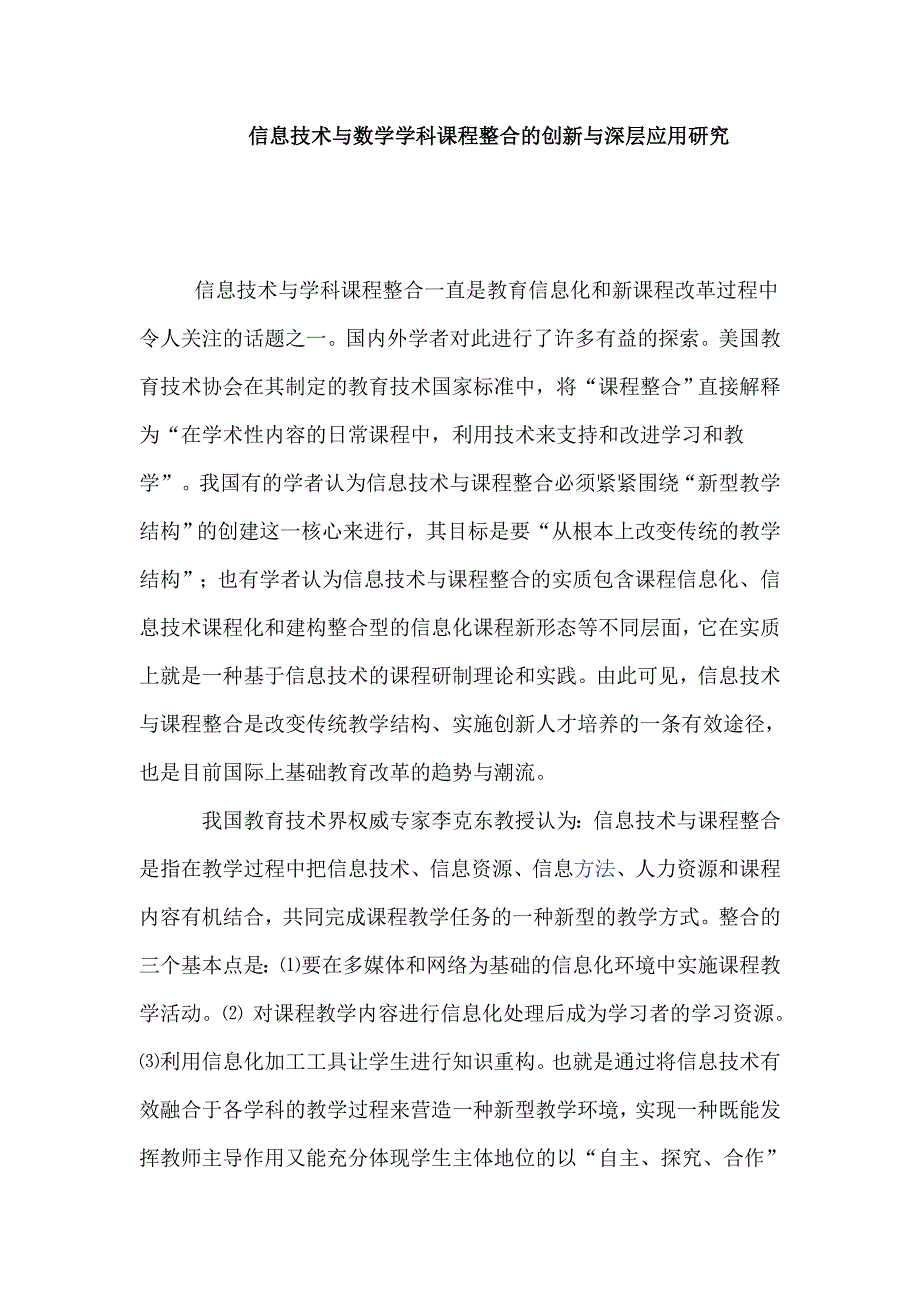 信息技术与数学学科课程整合的创新与深层应用研究

信息技术与学科课程整合一直是教育信息化和新课程改革过程中令人关注的话题之一。国内外学者对此进行了许多有益的探索。美国教育技术协会在其制定的教育技术国家标准中，将“课程整合”直接解释为“在学术性内容的日常课程中，利用技术来支持和改进学习和教学”。我国有的学者认为信息技术与课程整合必须紧紧围绕“新型教学结构”的创建这一核心来进行，其目标是要“从根本上改变传统的教学结构”；也有学者认为信息技术与课程整合的实质包含课程信息化、信息技术课程化和建构整合型的信息化课程新形态等不同层面，它在实质上就是一种基于信息技术的课程研制理论和实践。由此可见，信息技术与课程整合是改变传统教学结构、实施创新人才培养的一条有效途径，也是目前国际上基础教育改革的趋势与潮流。

我国教育技术界权威专家李克东教授认为:信息技术与课程整合是指在教学过程中把信息技术、信息资源、信息方法、人力资源和课程内容有机结合，共同完成课程教学任务的一种新型的教学方式。整合的三个基本点是:⑴要在多媒体和网络为基础的信息化环境中实施课程教学活动。⑵ 对课程教学内容进行信息化处理后成为学习者的学习资源。⑶利用信息化加工工具让学生进行知识重构。也就是通过将信息技术有效融合于各学科的教学过程来营造一种新型教学环境，实现一种既能发挥教师主导作用又能充分体现学生主体地位的以“自主、探究、合作”